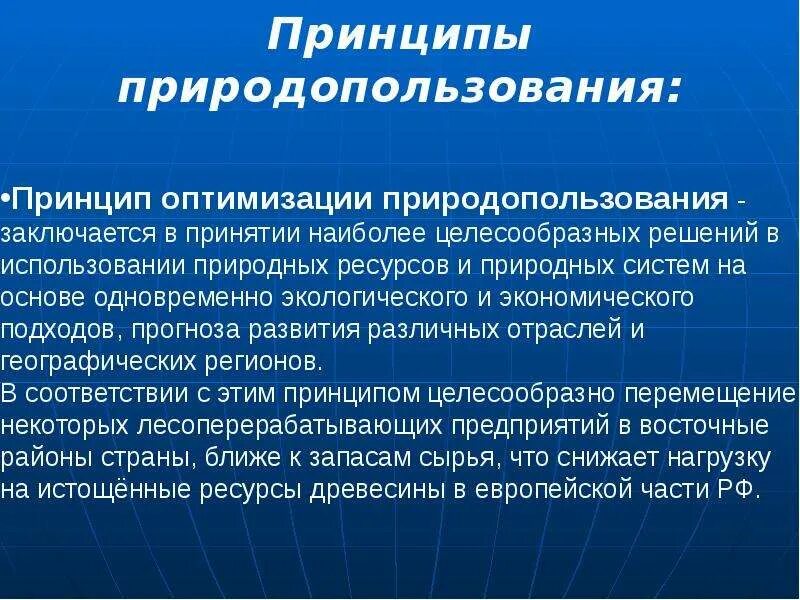 Принципы природопользования:

•Принцип оптимизации природопользования - заключается в принятии наиболее целесообразных решений в использовании природных ресурсов и природных систем на основе одновременно экологического и экономического подходов, прогноза развития различных отраслей и географических регионов.
В соответствии с этим принципом целесообразно перемещение некоторых лесоперерабатывающих предприятий в восточные районы страны, ближе к запасам сырья, что снижает нагрузку на истощённые ресурсы древесины в европейской части РФ.